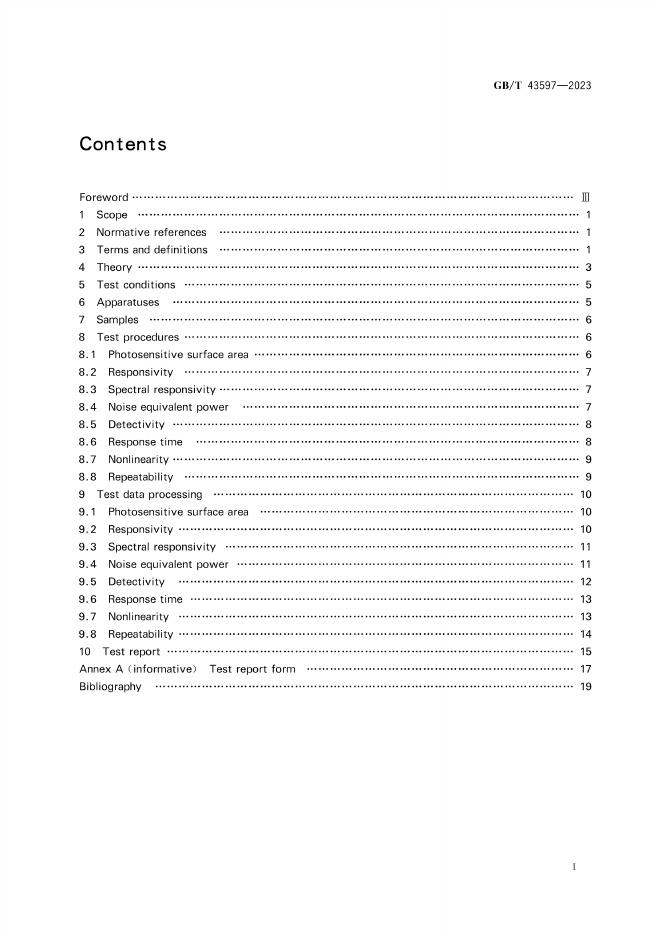 GB/T 43597—2023

Contents

Foreword Ⅲ
1 Scope 1
2 Normative references 1
3 Terms and definitions 1
4 Theory 3
5 Test conditions 5
6 Apparatuses 5
7 Samples 6
8 Test procedures 6
8.1 Photosensitive surface area 6
8.2 Responsivity 7
8.3 Spectral responsivity 7
8.4 Noise equivalent power 7
8.5 Detectivity 8
8.6 Response time 8
8.7 Nonlinearity 9
8.8 Repeatability 9
9 Test data processing 10
9.1 Photosensitive surface area 10
9.2 Responsivity 10
9.3 Spectral responsivity 11
9.4 Noise equivalent power 11
9.5 Detectivity 12
9.6 Response time 13
9.7 Nonlinearity 13
9.8 Repeatability 14
10 Test report 15
Annex A (informative) Test report form 17
Bibliography 19

I